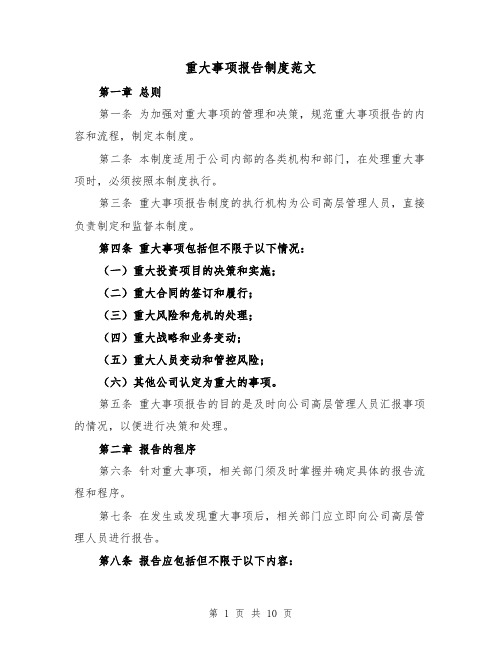 重大事项报告制度范文

第一章 总则

第一条 为加强对重大事项的管理和决策，规范重大事项报告的内容和流程，制定本制度。

第二条 本制度适用于公司内部的各类机构和部门，在处理重大事项时，必须按照本制度执行。

第三条 重大事项报告制度的执行机构为公司高层管理人员，直接负责制定和监督本制度。

第四条 重大事项包括但不限于以下情况：

（一）重大投资项目的决策和实施；

（二）重大合同的签订和履行；

（三）重大风险和危机的处理；

（四）重大战略和业务变动；

（五）重大人员变动和管控风险；

（六）其他公司认定为重大的事项。

第五条 重大事项报告的目的是及时向公司高层管理人员汇报事项的情况，以便进行决策和处理。

第二章 报告的程序

第六条 针对重大事项，相关部门须及时掌握并确定具体的报告流程和程序。

第七条 在发生或发现重大事项后，相关部门应立即向公司高层管理人员进行报告。

第八条 报告应包括但不限于以下内容：

第 1 页 共 10 页